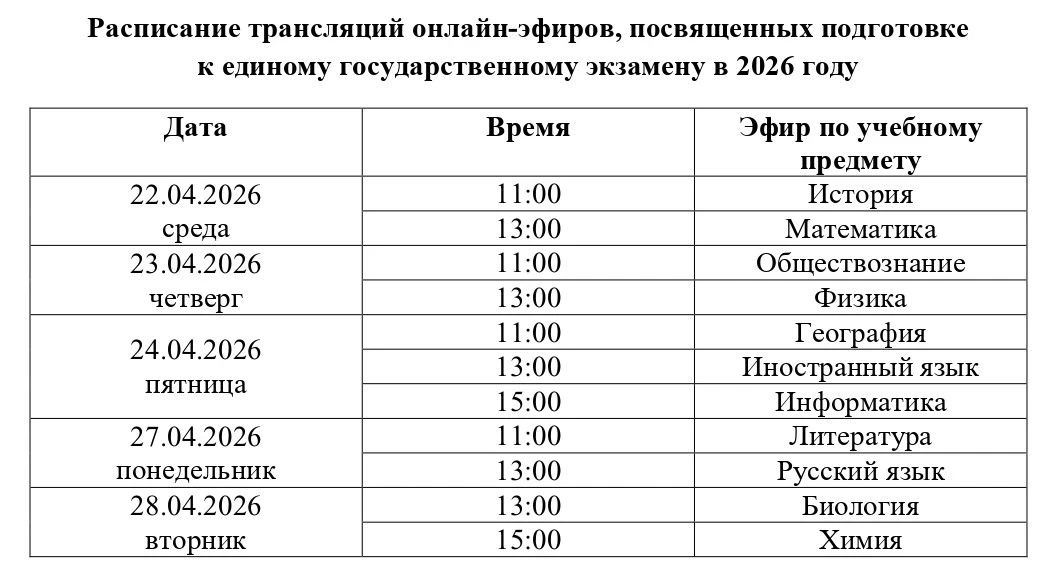 Расписание трансляций онлайн-эфиров, посвященных подготовке к единому государственному экзамену в 2026 году

| Дата | Время | Эфир по учебному предмету |
|---|---|---|
| 22.04.2026 среда | 11:00 | История |
| | 13:00 | Математика |
| 23.04.2026 четверг | 11:00 | Обществознание |
| | 13:00 | Физика |
| 24.04.2026 пятница | 11:00 | География |
| | 13:00 | Иностранный язык |
| | 15:00 | Информатика |
| 27.04.2026 понедельник | 11:00 | Литература |
| | 13:00 | Русский язык |
| 28.04.2026 вторник | 13:00 | Биология |
| | 15:00 | Химия |